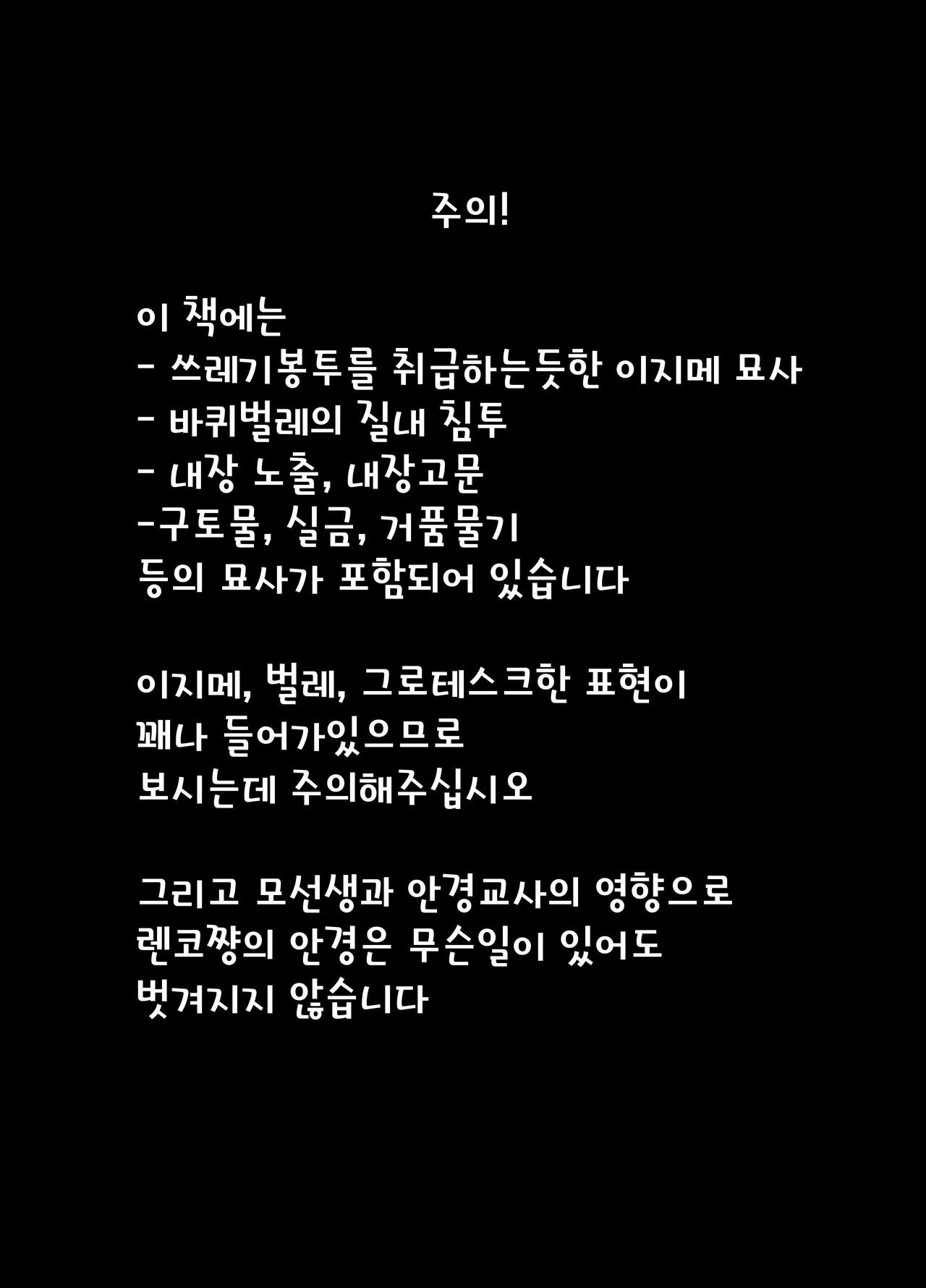 주의!

이 책에는
- 쓰레기봉투를 취급하는듯한 이지메 묘사
- 바퀴벌레의 질내 침투
- 내장 노출, 내장고문
-구토물, 실금, 거품물기
등의 묘사가 포함되어 있습니다

이지메, 벌레, 그로테스크한 표현이
꽤나 들어가있으므로
보시는데 주의해주십시오

그리고 모선생과 안경교사의 영향으로
렌코쨩의 안경은 무슨일이 있어도
벗겨지지 않습니다